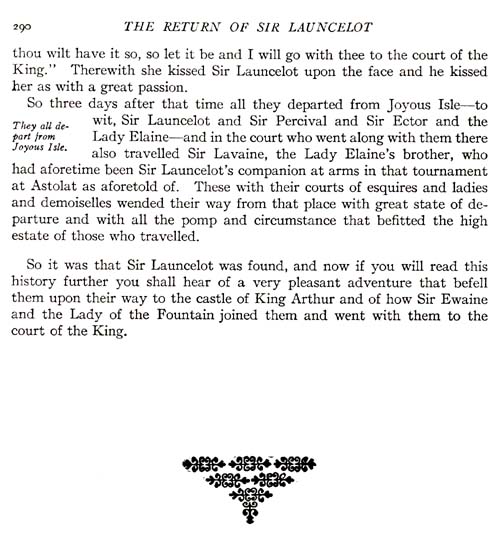 290 THE RETURN OF SIR LAUNCELOT

thou wilt have it so, so let it be and I will go with thee to the court of the King." Therewith she kissed Sir Launcelot upon the face and he kissed her as with a great passion.

They all depart from Joyous Isle.

So three days after that time all they departed from Joyous Isle—to wit, Sir Launcelot and Sir Percival and Sir Ector and the Lady Elaine—and in the court who went along with them there also travelled Sir Lavaine, the Lady Elaine's brother, who had aforetime been Sir Launcelot's companion at arms in that tournament at Astolat as aforetold of. These with their courts of esquires and ladies and demoiselles wended their way from that place with great state of departure and with all the pomp and circumstance that befitted the high estate of those who travelled.

So it was that Sir Launcelot was found, and now if you will read this history further you shall hear of a very pleasant adventure that befell them upon their way to the castle of King Arthur and of how Sir Ewaine and the Lady of the Fountain joined them and went with them to the court of the King.